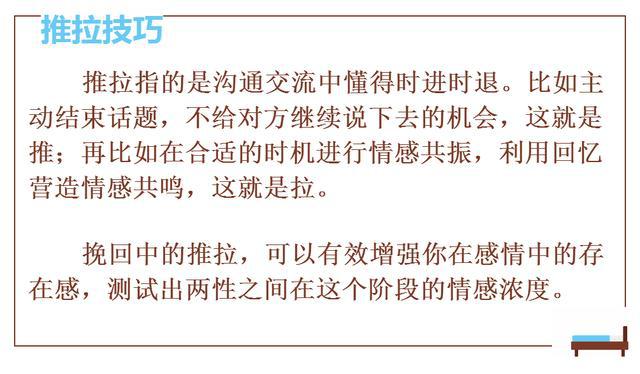 推拉技巧

推拉指的是沟通交流中懂得时进时退。比如主动结束话题，不给对方继续说下去的机会，这就是推；再比如在合适的时机进行情感共振，利用回忆营造情感共鸣，这就是拉。

挽回中的推拉，可以有效增强你在感情中的存在感，测试出两性之间在这个阶段的情感浓度。